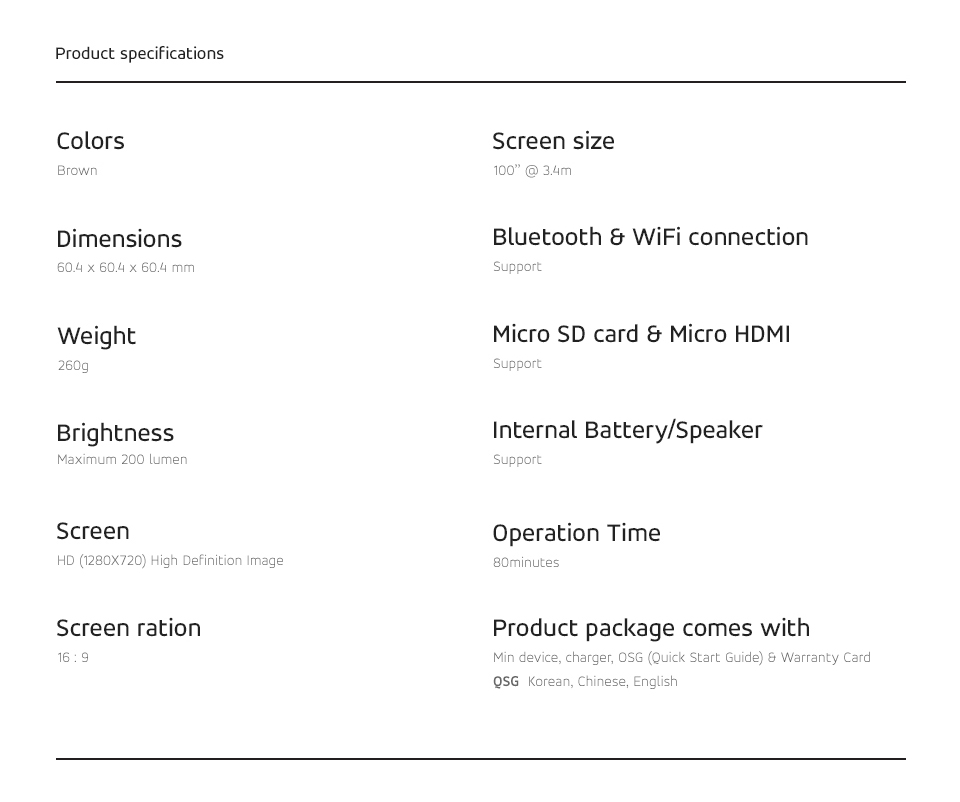 Product specifications

Colors
Brown

Dimensions
60.4 x 60.4 x 60.4 mm

Weight
260g

Brightness
Maximum 200 lumen

Screen
HD (1280X720) High Definition Image

Screen ration
16 : 9

Screen size
100" @ 3.4m

Bluetooth & WiFi connection
Support

Micro SD card & Micro HDMI
Support

Internal Battery/Speaker
Support

Operation Time
80minutes

Product package comes with
Min device, charger, OSG (Quick Start Guide) & Warranty Card
QSG Korean, Chinese, English